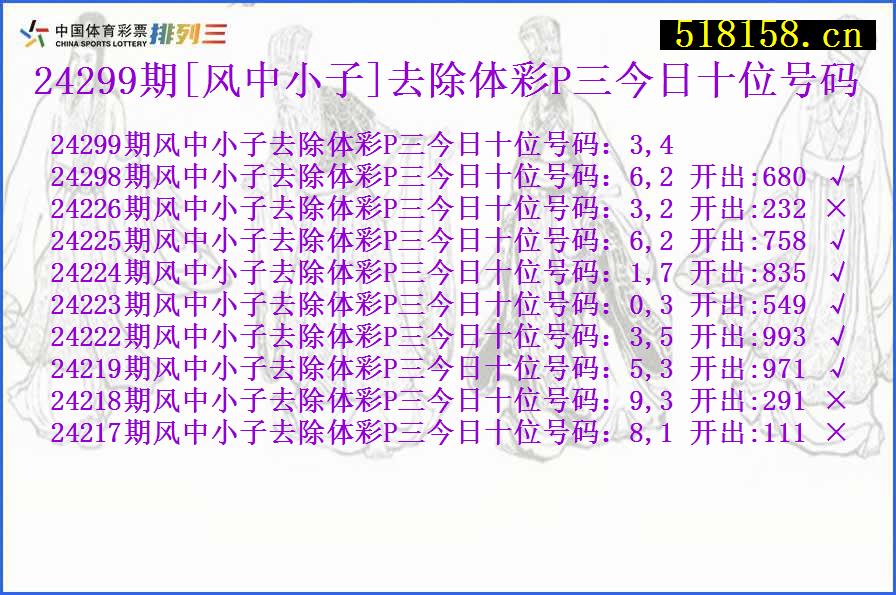 中国体育彩票 CHINA SPORTS LOTTERY 排列三

518158.cn

24299期[风中小子]去除体彩P三今日十位号码

24299期风中小子去除体彩P三今日十位号码：3,4
24298期风中小子去除体彩P三今日十位号码：6,2 开出:680 √
24226期风中小子去除体彩P三今日十位号码：3,2 开出:232 ×
24225期风中小子去除体彩P三今日十位号码：6,2 开出:758 √
24224期风中小子去除体彩P三今日十位号码：1,7 开出:835 √
24223期风中小子去除体彩P三今日十位号码：0,3 开出:549 √
24222期风中小子去除体彩P三今日十位号码：3,5 开出:993 √
24219期风中小子去除体彩P三今日十位号码：5,3 开出:971 √
24218期风中小子去除体彩P三今日十位号码：9,3 开出:291 ×
24217期风中小子去除体彩P三今日十位号码：8,1 开出:111 ×